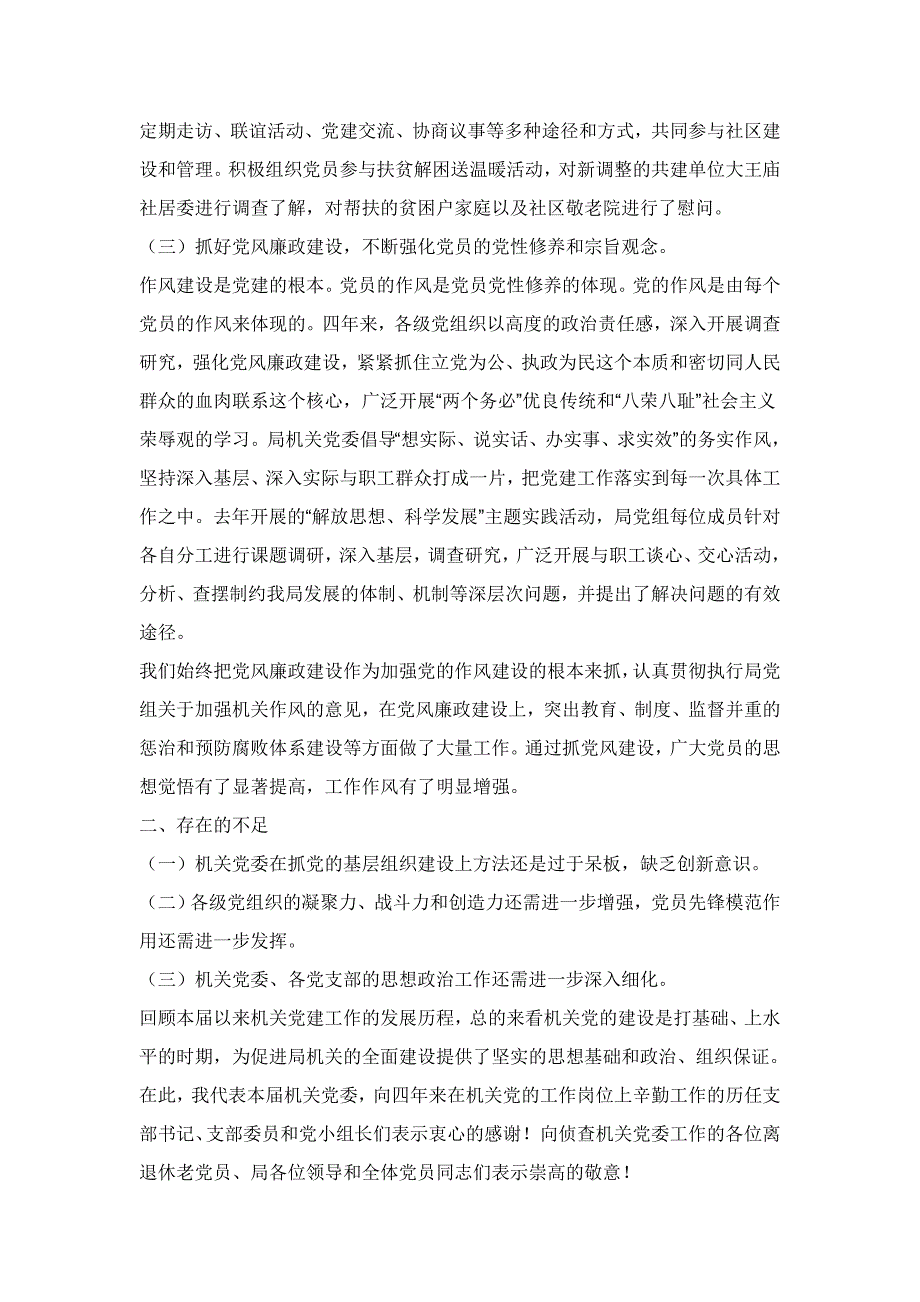 定期走访、联谊活动、党建交流、协商议事等多种途径和方式，共同参与社区建设和管理。积极组织党员参与扶贫解困送温暖活动，对新调整的共建单位大王庙社居委进行调查了解，对帮扶的贫困户家庭以及社区敬老院进行了慰问。

（三）抓好党风廉政建设，不断强化党员的党性修养和宗旨观念。

作风建设是党建的根本。党员的作风是党员党性修养的体现。党的作风是由每个党员的作风来体现的。四年来，各级党组织以高度的政治责任感，深入开展调查研究，强化党风廉政建设，紧紧抓住立党为公、执政为民这个本质和密切同人民群众的血肉联系这个核心，广泛开展“两个务必”优良传统和“八荣八耻”社会主义荣辱观的学习。局机关党委倡导“想实际、说实话、办实事、求实效”的务实作风，坚持深入基层、深入实际与职工群众打成一片，把党建工作落实到每一次具体工作之中。去年开展的“解放思想、科学发展”主题实践活动，局党组每位成员针对各自分工进行课题调研，深入基层，调查研究，广泛开展与职工谈心、交心活动，分析、查摆制约我局发展的体制、机制等深层次问题，并提出了解决问题的有效途径。

我们始终把党风廉政建设作为加强党的作风建设的根本来抓，认真贯彻执行局党组关于加强机关作风的意见，在党风廉政建设上，突出教育、制度、监督并重的惩治和预防腐败体系建设等方面做了大量工作。通过抓党风建设，广大党员的思想觉悟有了显著提高，工作作风有了明显增强。

二、存在的不足

（一）机关党委在抓党的基层组织建设上方法还是过于呆板，缺乏创新意识。

（二）各级党组织的凝聚力、战斗力和创造力还需进一步增强，党员先锋模范作用还需进一步发挥。

（三）机关党委、各党支部的思想政治工作还需进一步深入细化。

回顾本届以来机关党建工作的发展历程，总的来看机关党的建设是打基础、上水平的时期，为促进局机关的全面建设提供了坚实的思想基础和政治、组织保证。在此，我代表本届机关党委，向四年来在机关党的工作岗位上辛勤工作的历任支部书记、支部委员和党小组长们表示衷心的感谢！向侦查机关党委工作的各位离退休老党员、局各位领导和全体党员同志们表示崇高的敬意！